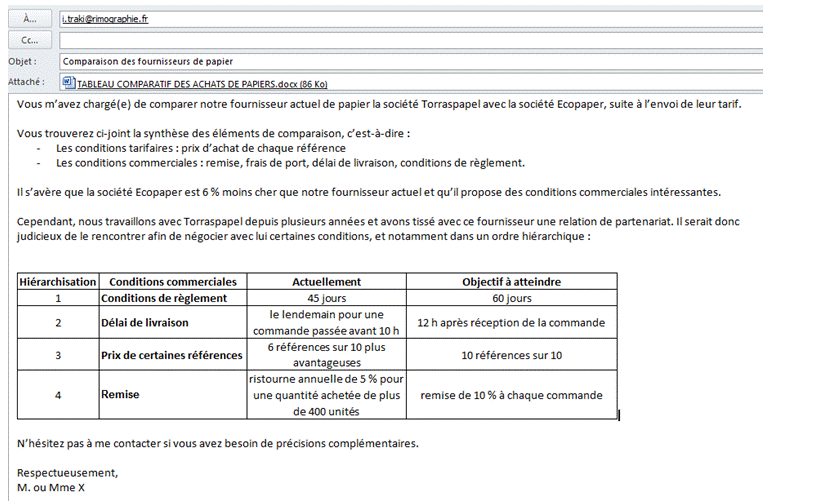 À... i.traki@rimographie.fr

Cc...

Objet : Comparaison des fournisseurs de papier

Attaché : TABLEAU COMPARATIF DES ACHATS DE PAPIERS.docx (86 Ko)

Vous m'avez chargé(e) de comparer notre fournisseur actuel de papier la société Torraspapel avec la société Ecopaper, suite à l'envoi de leur tarif.

Vous trouverez ci-joint la synthèse des éléments de comparaison, c'est-à-dire :
- Les conditions tarifaires : prix d'achat de chaque référence
- Les conditions commerciales : remise, frais de port, délai de livraison, conditions de règlement.

Il s'avère que la société Ecopaper est 6 % moins cher que notre fournisseur actuel et qu'il propose des conditions commerciales intéressantes.

Cependant, nous travaillons avec Torraspapel depuis plusieurs années et avons tissé avec ce fournisseur une relation de partenariat. Il serait donc judicieux de le rencontrer afin de négocier avec lui certaines conditions, et notamment dans un ordre hiérarchique :

| Hiérarchisation | Conditions commerciales | Actuellement | Objectif à atteindre |
|---|---|---|---|
| 1 | Conditions de règlement | 45 jours | 60 jours |
| 2 | Délai de livraison | le lendemain pour une commande passée avant 10 h | 12 h après réception de la commande |
| 3 | Prix de certaines références | 6 références sur 10 plus avantageuses | 10 références sur 10 |
| 4 | Remise | ristourne annuelle de 5 % pour une quantité achetée de plus de 400 unités | remise de 10 % à chaque commande |

N'hésitez pas à me contacter si vous avez besoin de précisions complémentaires.

Respectueusement,
M. ou Mme X